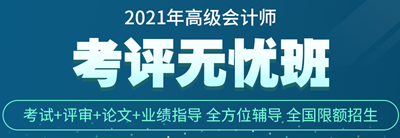 2021年高级会计师

考评无忧班

考试+评审+论文+业绩指导 全方位辅导 全国限额招生